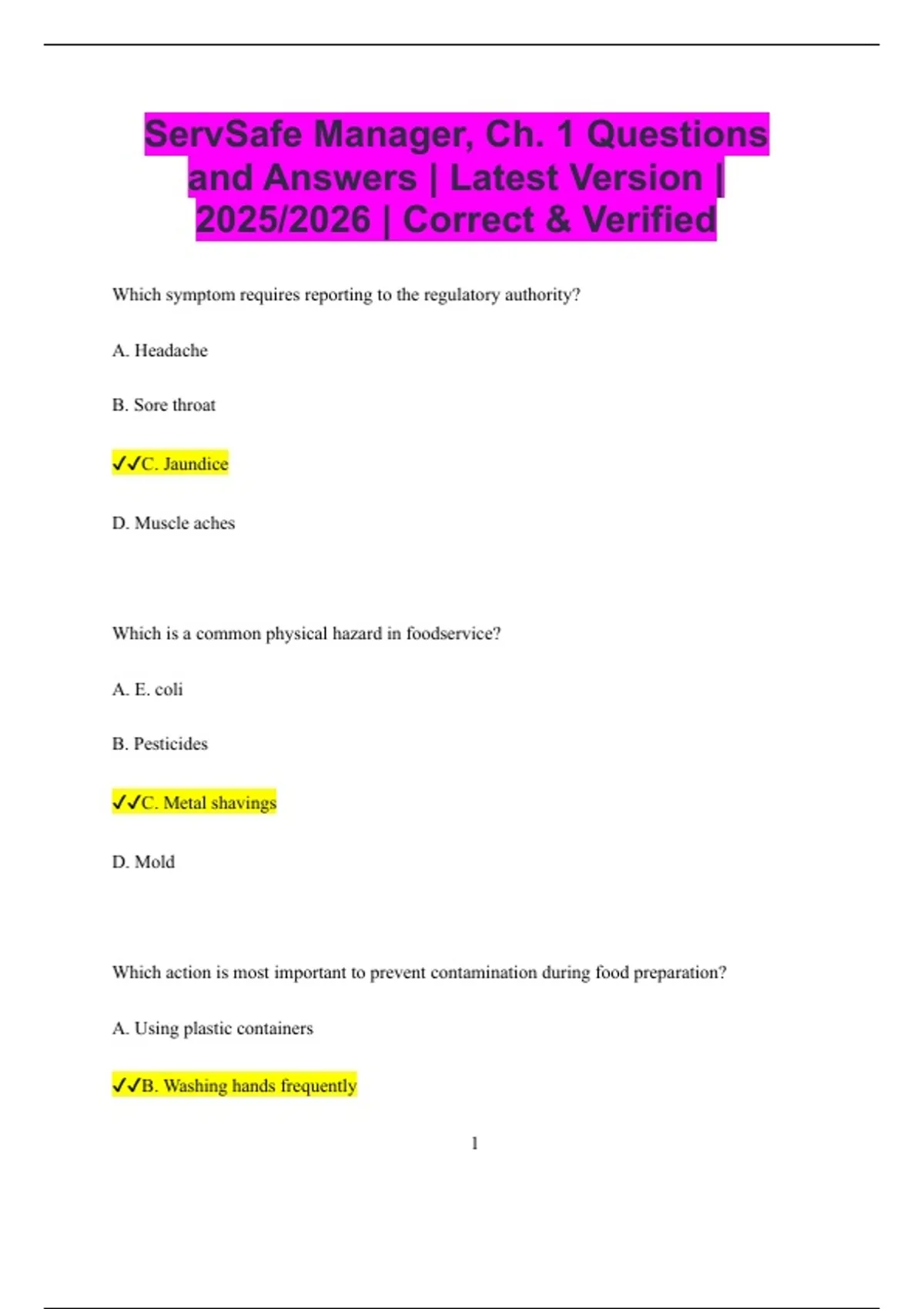 ServSafe Manager, Ch. 1 Questions and Answers | Latest Version | 2025/2026 | Correct & Verified

Which symptom requires reporting to the regulatory authority?

A. Headache

B. Sore throat

✓✓C. Jaundice

D. Muscle aches

Which is a common physical hazard in foodservice?

A. E. coli

B. Pesticides

✓✓C. Metal shavings

D. Mold

Which action is most important to prevent contamination during food preparation?

A. Using plastic containers

✓✓B. Washing hands frequently

1